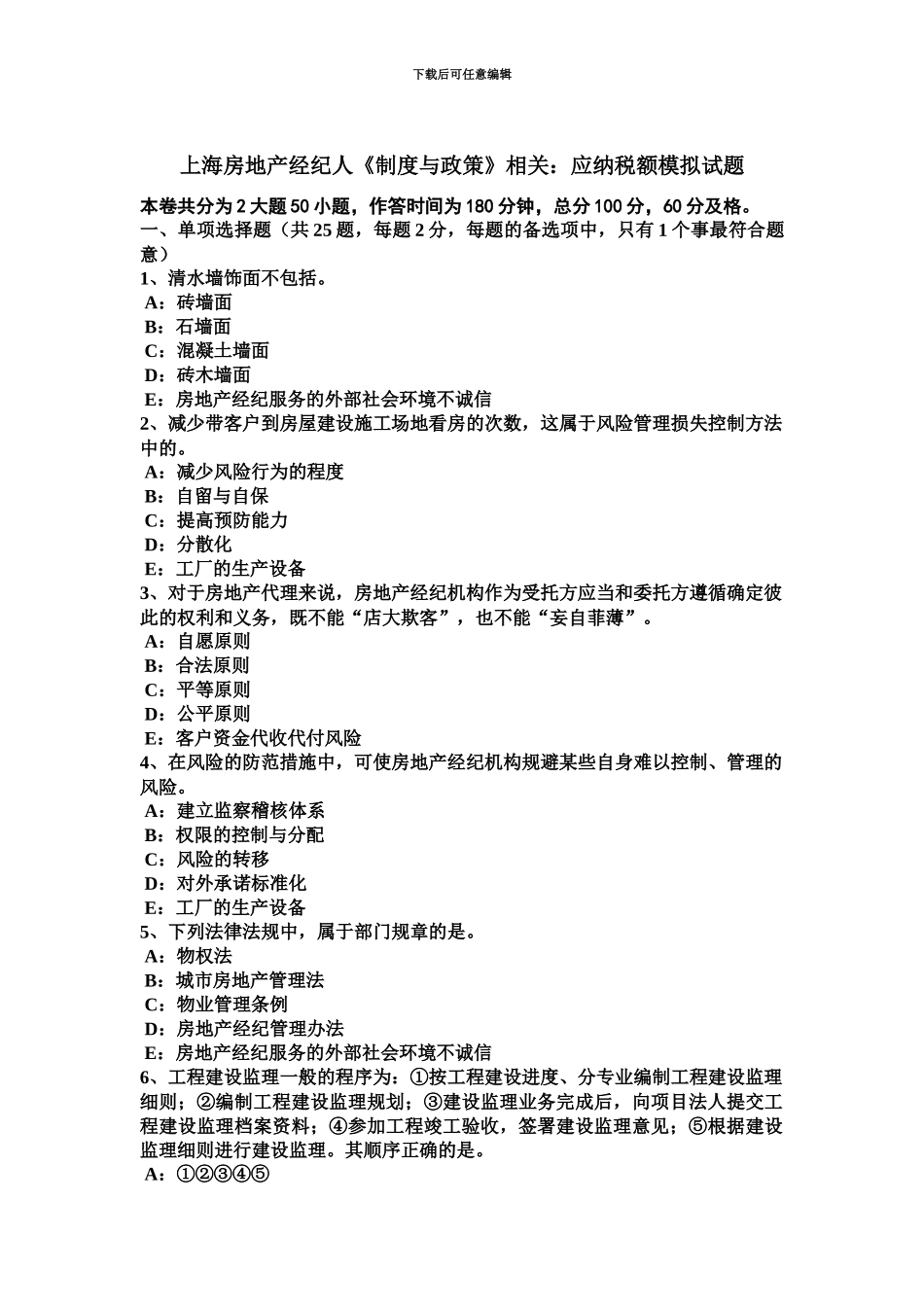 下载后可任意编辑

上海房地产经纪人《制度与政策》相关：应纳税额模拟试题

本卷共分为2大题50小题，作答时间为180分钟，总分100分，60分及格。
一、单项选择题（共25题，每题2分，每题的备选项中，只有1个事最符合题意）
1、清水墙饰面不包括。
A：砖墙面
B：石墙面
C：混凝土墙面
D：砖木墙面
E：房地产经纪服务的外部社会环境不诚信
2、减少带客户到房屋建设施工场地看房的次数，这属于风险管理损失控制方法中的。
A：减少风险行为的程度
B：自留与自保
C：提高预防能力
D：分散化
E：工厂的生产设备
3、对于房地产代理来说，房地产经纪机构作为受托方应当和委托方遵循确定彼此的权利和义务，既不能“店大欺客”，也不能“妄自菲薄”。
A：自愿原则
B：合法原则
C：平等原则
D：公平原则
E：客户资金代收代付风险
4、在风险的防范措施中，可使房地产经纪机构规避某些自身难以控制、管理的风险。
A：建立监察稽核体系
B：权限的控制与分配
C：风险的转移
D：对外承诺标准化
E：工厂的生产设备
5、下列法律法规中，属于部门规章的是。
A：物权法
B：城市房地产管理法
C：物业管理条例
D：房地产经纪管理办法
E：房地产经纪服务的外部社会环境不诚信
6、工程建设监理一般的程序为：①按工程建设进度、分专业编制工程建设监理细则；②编制工程建设监理规划；③建设监理业务完成后，向项目法人提交工程建设监理档案资料；④参加工程竣工验收，签署建设监理意见；⑤根据建设监理细则进行建设监理。其顺序正确的是。
A：①②③④⑤